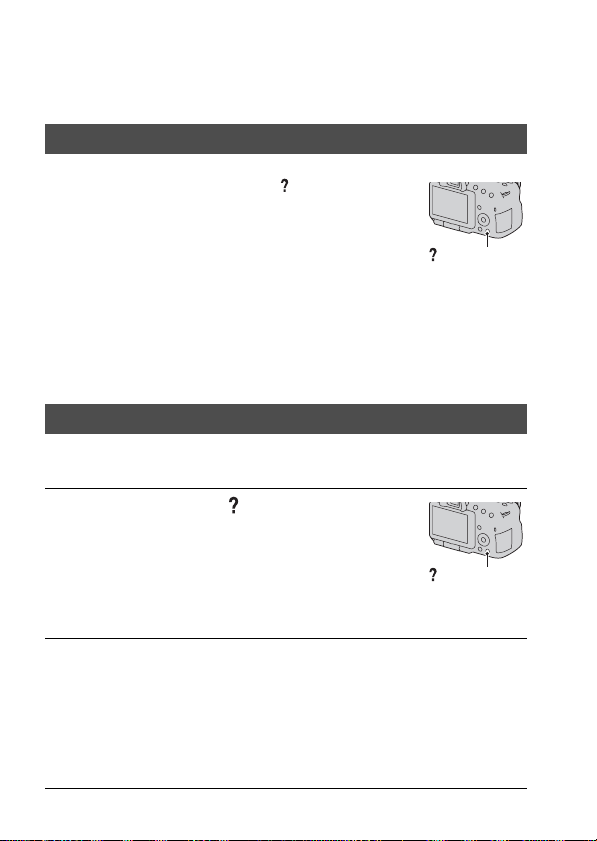 ?

?

?

?